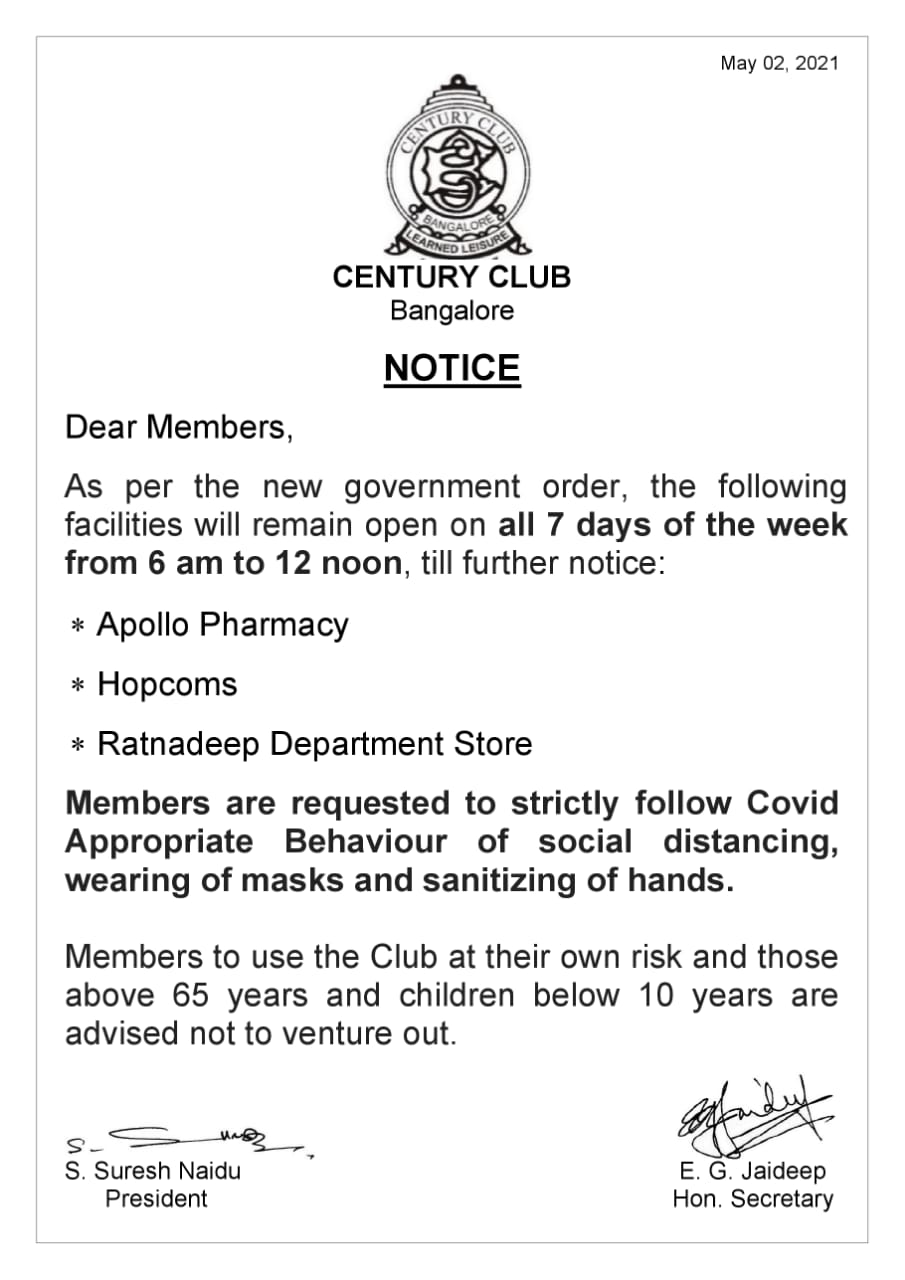 May 02, 2021

CENTURY CLUB
BANGALORE
LEARNED LEISURE

CENTURY CLUB
Bangalore

NOTICE

Dear Members,

As per the new government order, the following facilities will remain open on all 7 days of the week from 6 am to 12 noon, till further notice:

* Apollo Pharmacy

* Hopcoms

* Ratnadeep Department Store

Members are requested to strictly follow Covid Appropriate Behaviour of social distancing, wearing of masks and sanitizing of hands.

Members to use the Club at their own risk and those above 65 years and children below 10 years are advised not to venture out.

S. Suresh Naidu
President

E. G. Jaideep
Hon. Secretary